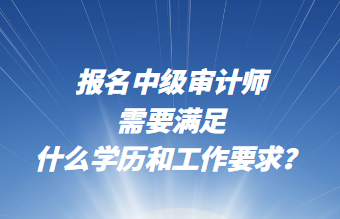 报名中级审计师
需要满足
什么学历和工作要求？